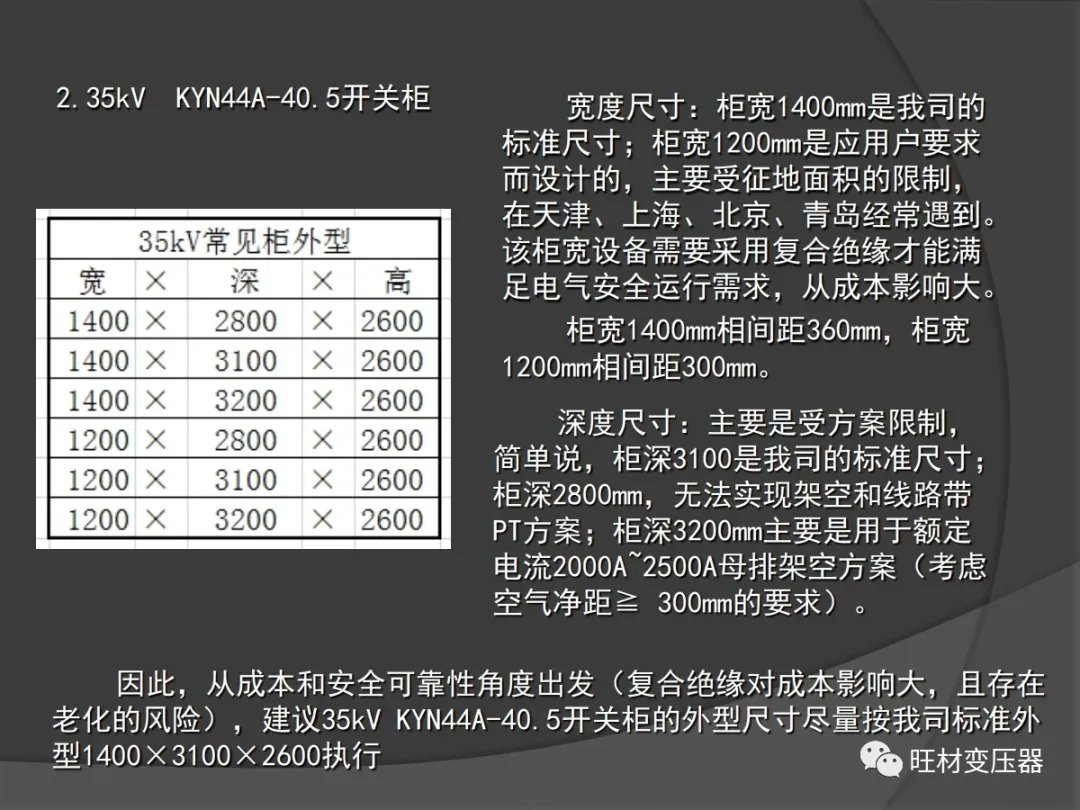 2.35kV KYN44A-40.5开关柜

| 35kV常见柜外型 | | | | |
|---|---|---|---|---|
| 宽 | × | 深 | × | 高 |
| 1400 | × | 2800 | × | 2600 |
| 1400 | × | 3100 | × | 2600 |
| 1400 | × | 3200 | × | 2600 |
| 1200 | × | 2800 | × | 2600 |
| 1200 | × | 3100 | × | 2600 |
| 1200 | × | 3200 | × | 2600 |

宽度尺寸：柜宽1400mm是我司的标准尺寸；柜宽1200mm是应用户要求而设计的，主要受征地面积的限制，在天津、上海、北京、青岛经常遇到。该柜宽设备需要采用复合绝缘才能满足电气安全运行需求，从成本影响大。

柜宽1400mm相间距360mm，柜宽1200mm相间距300mm。

深度尺寸：主要是受方案限制，简单说，柜深3100是我司的标准尺寸；柜深2800mm，无法实现架空和线路带PT方案；柜深3200mm主要是用于额定电流2000A~2500A母排架空方案（考虑空气净距≧ 300mm的要求）。

因此，从成本和安全可靠性角度出发（复合绝缘对成本影响大，且存在老化的风险），建议35kV KYN44A-40.5开关柜的外型尺寸尽量按我司标准外型1400×3100×2600执行

旺材变压器